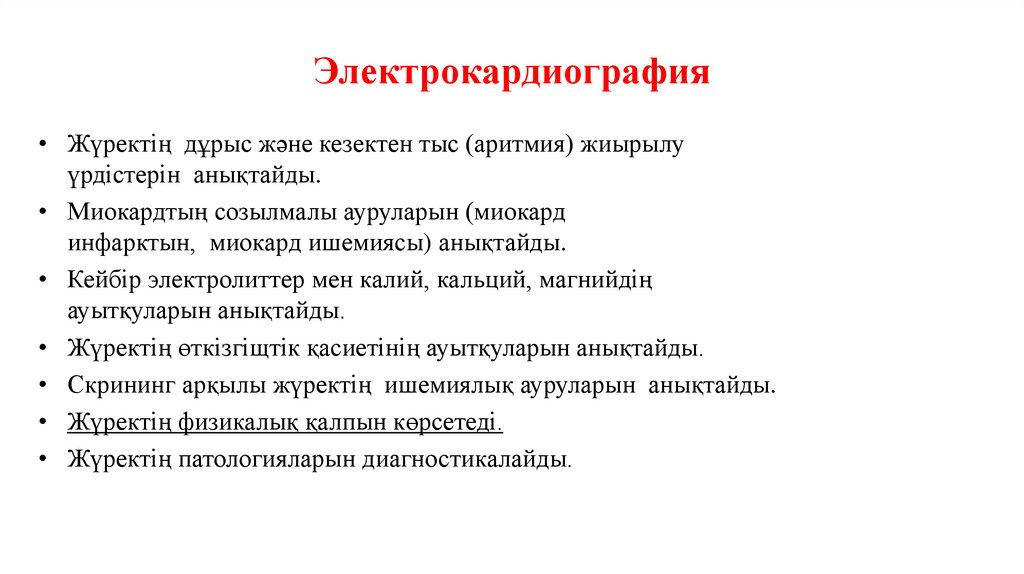 Электрокардиография

• Жүректің дұрыс және кезектен тыс (аритмия) жиырылу үрдістерін анықтайды.
• Миокардтың созылмалы ауруларын (миокард инфарктын, миокард ишемиясы) анықтайды.
• Кейбір электролиттер мен калий, кальций, магнийдің ауытқуларын анықтайды.
• Жүректің өткізгіштік қасиетінің ауытқуларын анықтайды.
• Скрининг арқылы жүректің ишемиялық ауруларын анықтайды.
• Жүректің физикалық қалпын көрсетеді.
• Жүректің патологияларын диагностикалайды.